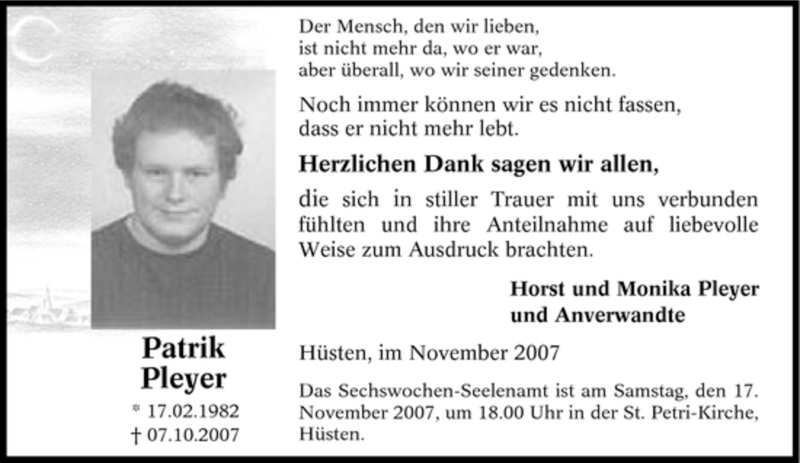 Patrik
Pleyer

* 17.02.1982
† 07.10.2007

Der Mensch, den wir lieben,
ist nicht mehr da, wo er war,
aber überall, wo wir seiner gedenken.

Noch immer können wir es nicht fassen, dass er nicht mehr lebt.

Herzlichen Dank sagen wir allen,

die sich in stiller Trauer mit uns verbunden fühlten und ihre Anteilnahme auf liebevolle Weise zum Ausdruck brachten.

Horst und Monika Pleyer
und Anverwandte

Hüsten, im November 2007

Das Sechswochen-Seelenamt ist am Samstag, den 17. November 2007, um 18.00 Uhr in der St. Petri-Kirche, Hüsten.